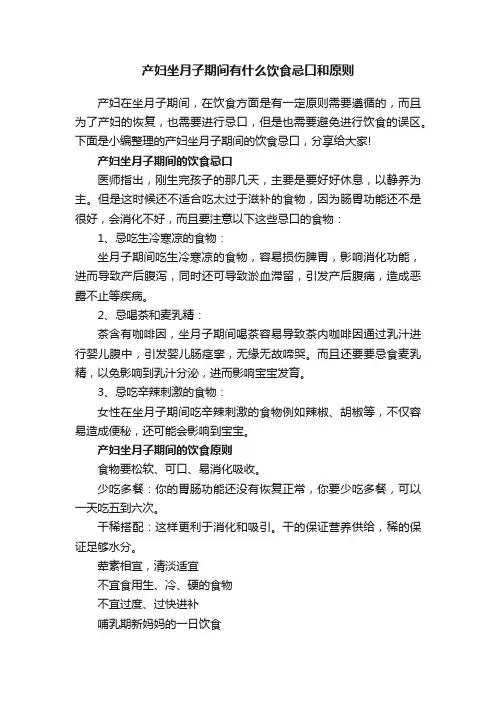 产妇坐月子期间有什么饮食忌口和原则

产妇在坐月子期间，在饮食方面是有一定原则需要遵循的，而且为了产妇的恢复，也需要进行忌口，但是也需要避免进行饮食的误区。下面是小编整理的产妇坐月子期间的饮食忌口，分享给大家!

产妇坐月子期间的饮食忌口

医师指出，刚生完孩子的那几天，主要是要好好休息，以静养为主。但是这时候还不适合吃太过于滋补的食物，因为肠胃功能还不是很好，会消化不好，而且要注意以下这些忌口的食物：

1、忌吃生冷寒凉的食物：

坐月子期间吃生冷寒凉的食物，容易损伤脾胃，影响消化功能，进而导致产后腹泻，同时还可导致淤血滞留，引发产后腹痛，造成恶露不止等疾病。

2、忌喝茶和麦乳精：

茶含有咖啡因，坐月子期间喝茶容易导致茶内咖啡因通过乳汁进行婴儿腹中，引发婴儿肠痉挛，无缘无故啼哭。而且还要要忌食麦乳精，以免影响到乳汁分泌，进而影响宝宝发育。

3、忌吃辛辣刺激的食物：

女性在坐月子期间吃辛辣刺激的食物例如辣椒、胡椒等，不仅容易造成便秘，还可能会影响到宝宝。

产妇坐月子期间的饮食原则

食物要松软、可口、易消化吸收。

少吃多餐：你的胃肠功能还没有恢复正常，你要少吃多餐，可以一天吃五到六次。

干稀搭配：这样更利于消化和吸引。干的保证营养供给，稀的保证足够水分。

荤素相宜，清淡适宜

不宜食用生、冷、硬的食物

不宜过度、过快进补

哺乳期新妈妈的一日饮食